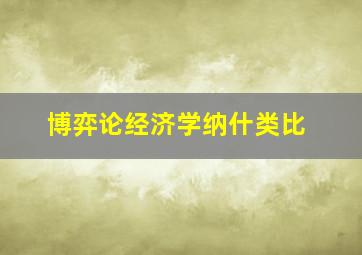 博弈论经济学纳什类比